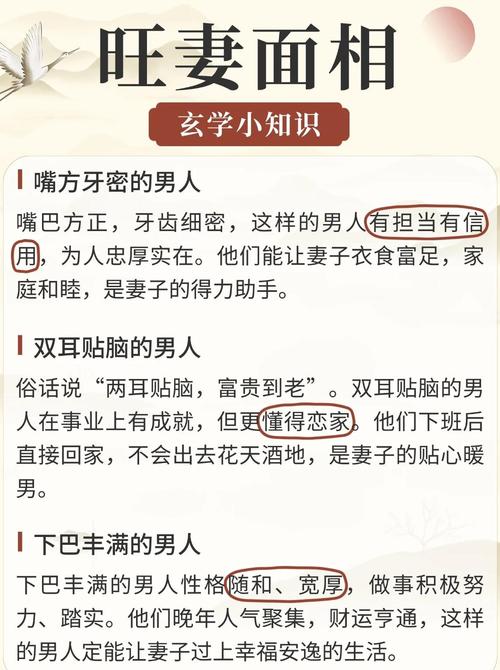 旺妻面相

玄学小知识

嘴方牙密的男人

嘴巴方正，牙齿细密，这样的男人有担当有信用，为人忠厚实在。他们能让妻子衣食富足，家庭和睦，是妻子的得力助手。

双耳贴脑的男人

俗话说“两耳贴脑，富贵到老”。双耳贴脑的男人在事业上有成就，但更懂得恋家。他们下班后直接回家，不会出去花天酒地，是妻子的贴心暖男。

下巴丰满的男人

下巴丰满的男人性格随和、宽厚，做事积极努力、踏实。他们晚年人气聚集，财运亨通，这样的男人定能让妻子过上幸福安逸的生活。